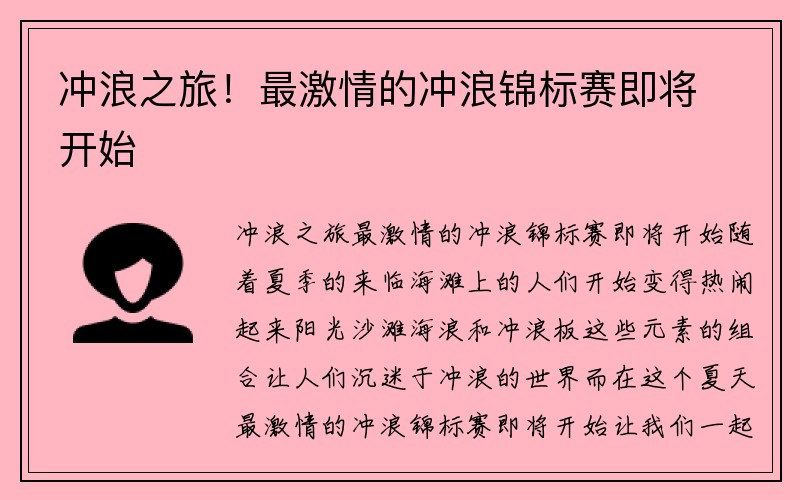 冲浪之旅！最激情的冲浪锦标赛即将开始

冲浪之旅最激情的冲浪锦标赛即将开始随着夏季的来临海滩上的人们开始变得热闹起来阳光沙滩海浪和冲浪板这些元素的组合让人们沉迷于冲浪的世界而在这个夏天最激情的冲浪锦标赛即将开始让我们一起